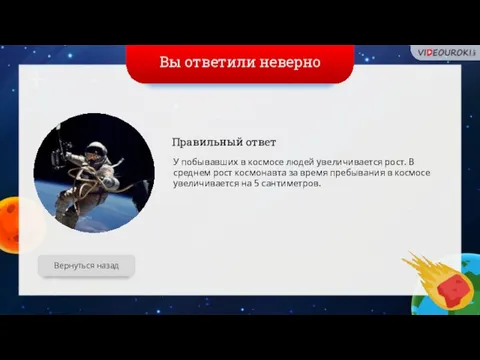 VIDEOUROKI

Вы ответили неверно

Правильный ответ

У побывавших в космосе людей увеличивается рост. В среднем рост космонавта за время пребывания в космосе увеличивается на 5 сантиметров.

Вернуться назад